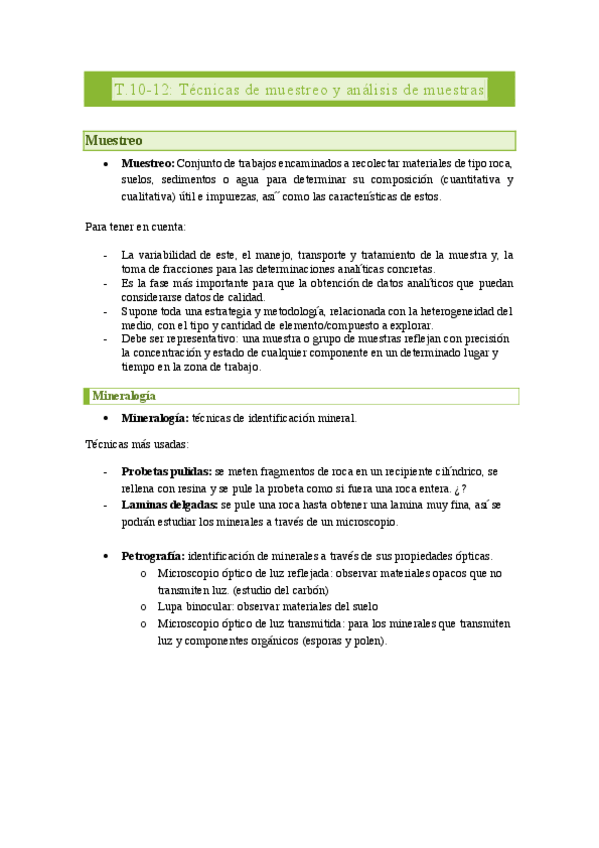 T.10-12: Técnicas de muestreo y análisis de muestras

Muestreo

• **Muestreo:** Conjunto de trabajos encaminados a recolectar materiales de tipo roca, suelos, sedimentos o agua para determinar su composición (cuantitativa y cualitativa) útil e impurezas, así como las características de estos.

Para tener en cuenta:

- La variabilidad de este, el manejo, transporte y tratamiento de la muestra y, la toma de fracciones para las determinaciones analíticas concretas.
- Es la fase más importante para que la obtención de datos analíticos que puedan considerarse datos de calidad.
- Supone toda una estrategia y metodología, relacionada con la heterogeneidad del medio, con el tipo y cantidad de elemento/compuesto a explorar.
- Debe ser representativo: una muestra o grupo de muestras reflejan con precisión la concentración y estado de cualquier componente en un determinado lugar y tiempo en la zona de trabajo.

Mineralogía

• **Mineralogía:** técnicas de identificación mineral.

Técnicas más usadas:

- **Probetas pulidas:** se meten fragmentos de roca en un recipiente cilíndrico, se rellena con resina y se pule la probeta como si fuera una roca entera. ¿?
- **Laminas delgadas:** se pule una roca hasta obtener una lamina muy fina, así se podrán estudiar los minerales a través de un microscopio.

• **Petrografía:** identificación de minerales a través de sus propiedades ópticas.
  o Microscopio óptico de luz reflejada: observar materiales opacos que no transmiten luz. (estudio del carbón)
  o Lupa binocular: observar materiales del suelo
  o Microscopio óptico de luz transmitida: para los minerales que transmiten luz y componentes orgánicos (esporas y polen).